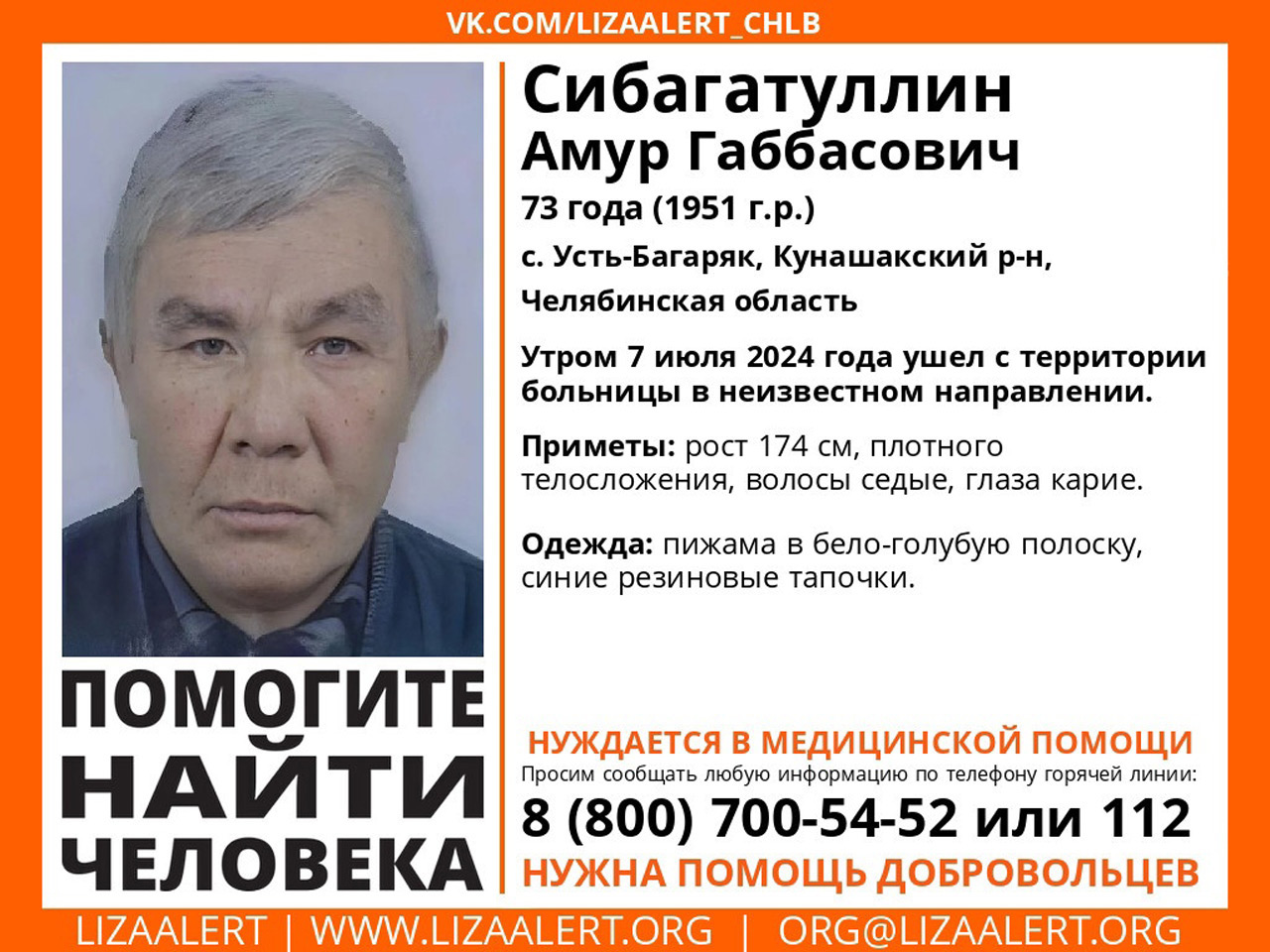 VK.COM/LIZAALERT_CHLB

Сибагатуллин
Амур Габбасович

73 года (1951 г.р.)

с. Усть-Багаряк, Кунашакский р-н, Челябинская область

Утром 7 июля 2024 года ушел с территории больницы в неизвестном направлении.

Приметы: рост 174 см, плотного телосложения, волосы седые, глаза карие.

Одежда: пижама в бело-голубую полоску, синие резиновые тапочки.

ПОМОГИТЕ НАЙТИ ЧЕЛОВЕКА

НУЖДАЕТСЯ В МЕДИЦИНСКОЙ ПОМОЩИ
Просим сообщать любую информацию по телефону горячей линии:
8 (800) 700-54-52 или 112
НУЖНА ПОМОЩЬ ДОБРОВОЛЬЦЕВ

LIZAALERT | WWW.LIZAALERT.ORG | ORG@LIZAALERT.ORG